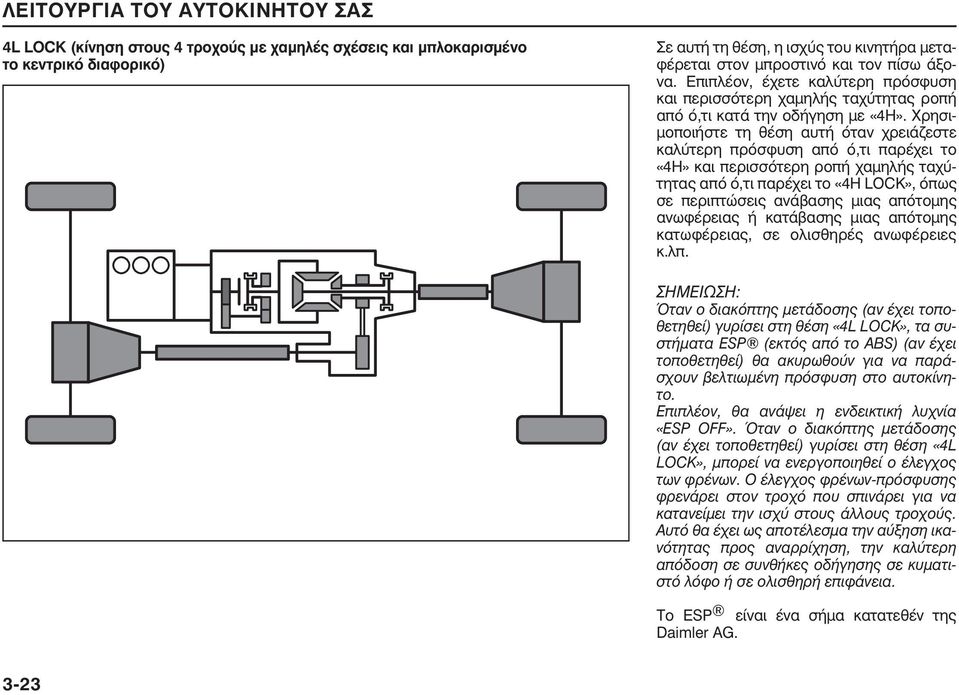 ΛΕΙΤΟΥΡΓΙΑ ΤΟΥ ΑΥΤΟΚΙΝΗΤΟΥ ΣΑΣ

4L LOCK (κίνηση στους 4 τροχούς με χαμηλές σχέσεις και μπλοκαρισμένο το κεντρικό διαφορικό)

Σε αυτή τη θέση, η ισχύς του κινητήρα μεταφέρεται στον μπροστινό και τον πίσω άξονα. Επιπλέον, έχετε καλύτερη πρόσφυση και περισσότερη χαμηλής ταχύτητας ροπή από ό,τι κατά την οδήγηση με «4H». Χρησιμοποιήστε τη θέση αυτή όταν χρειάζεστε καλύτερη πρόσφυση από ό,τι παρέχει το «4H» και περισσότερη ροπή χαμηλής ταχύτητας από ό,τι παρέχει το «4H LOCK», όπως σε περιπτώσεις ανάβασης μιας απότομης ανωφέρειας ή κατάβασης μιας απότομης κατωφέρειας, σε ολισθηρές ανωφέρειες κ.λπ.

ΣΗΜΕΙΩΣΗ:
Όταν ο διακόπτης μετάδοσης (αν έχει τοποθετηθεί) γυρίσει στη θέση «4L LOCK», τα συστήματα ESP® (εκτός από το ABS) (αν έχει τοποθετηθεί) θα ακυρωθούν για να παράσχουν βελτιωμένη πρόσφυση στο αυτοκίνητο.
Επιπλέον, θα ανάψει η ενδεικτική λυχνία «ESP OFF». Όταν ο διακόπτης μετάδοσης (αν έχει τοποθετηθεί) γυρίσει στη θέση «4L LOCK», μπορεί να ενεργοποιηθεί ο έλεγχος των φρένων. Ο έλεγχος φρένων-πρόσφυσης φρενάρει στον τροχό που σπινάρει για να κατανείμει την ισχύ στους άλλους τροχούς. Αυτό θα έχει ως αποτέλεσμα την αύξηση ικανότητας προς αναρρίχηση, την καλύτερη απόδοση σε συνθήκες οδήγησης σε κυματιστό λόφο ή σε ολισθηρή επιφάνεια.

Το ESP® είναι ένα σήμα κατατεθέν της Daimler AG.

3-23